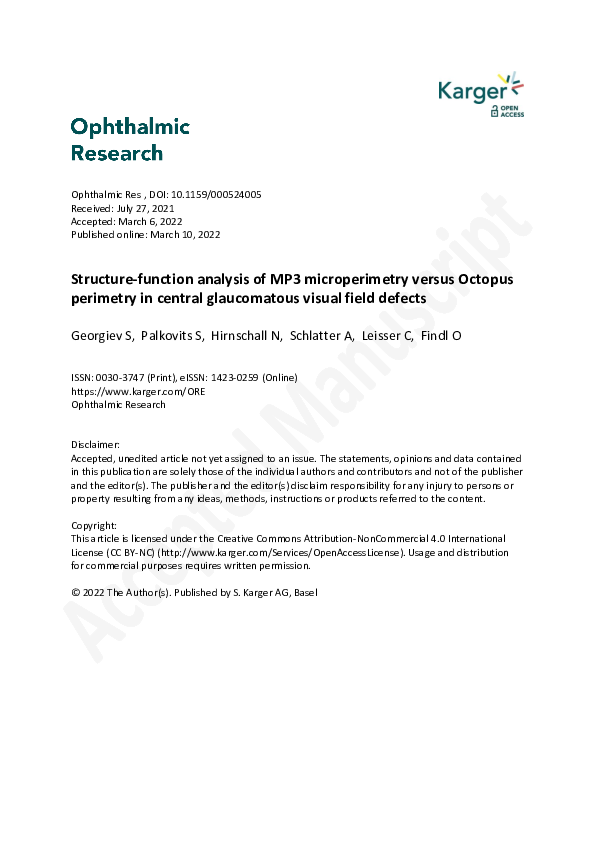 Karger
OPEN ACCESS

Ophthalmic
Research

Ophthalmic Res , DOI: 10.1159/000524005
Received: July 27, 2021
Accepted: March 6, 2022
Published online: March 10, 2022

Structure-function analysis of MP3 microperimetry versus Octopus perimetry in central glaucomatous visual field defects

Georgiev S, Palkovits S, Hirnschall N, Schlatter A, Leisser C, Findl O

ISSN: 0030-3747 (Print), eISSN: 1423-0259 (Online)
https://www.karger.com/ORE
Ophthalmic Research

Disclaimer:
Accepted, unedited article not yet assigned to an issue. The statements, opinions and data contained in this publication are solely those of the individual authors and contributors and not of the publisher and the editor(s). The publisher and the editor(s) disclaim responsibility for any injury to persons or property resulting from any ideas, methods, instructions or products referred to the content.

Copyright:
This article is licensed under the Creative Commons Attribution-NonCommercial 4.0 International License (CC BY-NC) (http://www.karger.com/Services/OpenAccessLicense). Usage and distribution for commercial purposes requires written permission.

© 2022 The Author(s). Published by S. Karger AG, Basel

Accepted Manuscript